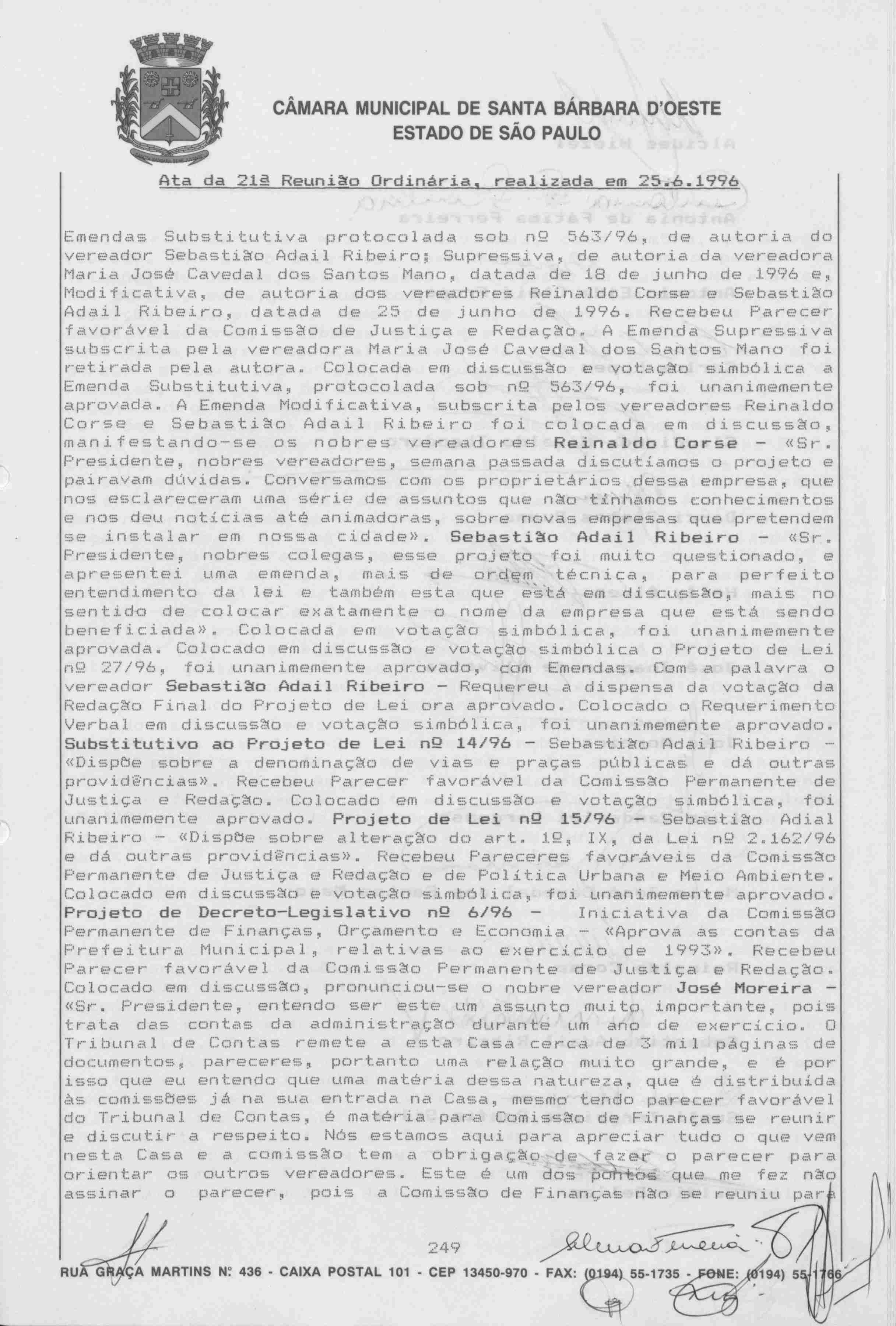 CÂMARA MUNICIPAL DE SANTA BÁRBARA D'OESTE
ESTADO DE SÃO PAULO

Ata da 21ª Reunião Ordinária, realizada em 25.6.1996

Emendas Substitutiva protocolada sob nº 563/96, de autoria do vereador Sebastião Adail Ribeiro; Supressiva, de autoria da vereadora Maria José Cavedal dos Santos Mano, datada de 18 de junho de 1996 e, Modificativa, de autoria dos vereadores Reinaldo Corse e Sebastião Adail Ribeiro, datada de 25 de junho de 1996. Recebeu Parecer favorável da Comissão de Justiça e Redação. A Emenda Supressiva subscrita pela vereadora Maria José Cavedal dos Santos Mano foi retirada pela autora. Colocada em discussão e votação simbólica a Emenda Substitutiva, protocolada sob nº 563/96, foi unanimemente aprovada. A Emenda Modificativa, subscrita pelos vereadores Reinaldo Corse e Sebastião Adail Ribeiro foi colocada em discussão, manifestando-se os nobres vereadores Reinaldo Corse - «Sr. Presidente, nobres vereadores, semana passada discutíamos o projeto e pairavam dúvidas. Conversamos com os proprietários dessa empresa, que nos esclareceram uma série de assuntos que não tínhamos conhecimentos e nos deu notícias até animadoras, sobre novas empresas que pretendem se instalar em nossa cidade». Sebastião Adail Ribeiro - «Sr. Presidente, nobres colegas, esse projeto foi muito questionado, e apresentei uma emenda, mais de ordem técnica, para perfeito entendimento da lei e também esta que está em discussão, mais no sentido de colocar exatamente o nome da empresa que está sendo beneficiada». Colocada em votação simbólica, foi unanimemente aprovada. Colocado em discussão e votação simbólica o Projeto de Lei nº 27/96, foi unanimemente aprovado, com Emendas. Com a palavra o vereador Sebastião Adail Ribeiro - Requereu a dispensa da votação da Redação Final do Projeto de Lei ora aprovado. Colocado o Requerimento Verbal em discussão e votação simbólica, foi unanimemente aprovado. Substitutivo ao Projeto de Lei nº 14/96 - Sebastião Adail Ribeiro - «Dispõe sobre a denominação de vias e praças públicas e dá outras providências». Recebeu Parecer favorável da Comissão Permanente de Justiça e Redação. Colocado em discussão e votação simbólica, foi unanimemente aprovado. Projeto de Lei nº 15/96 - Sebastião Adial Ribeiro - «Dispõe sobre alteração do art. 1º, IX, da Lei nº 2.162/96 e dá outras providências». Recebeu Pareceres favoráveis da Comissão Permanente de Justiça e Redação e de Política Urbana e Meio Ambiente. Colocado em discussão e votação simbólica, foi unanimemente aprovado. Projeto de Decreto-Legislativo nº 6/96 - Iniciativa da Comissão Permanente de Finanças, Orçamento e Economia - «Aprova as contas da Prefeitura Municipal, relativas ao exercício de 1993». Recebeu Parecer favorável da Comissão Permanente de Justiça e Redação. Colocado em discussão, pronunciou-se o nobre vereador José Moreira - «Sr. Presidente, entendo ser este um assunto muito importante, pois trata das contas da administração durante um ano de exercício. O Tribunal de Contas remete a esta Casa cerca de 3 mil páginas de documentos, pareceres, portanto uma relação muito grande, e é por isso que eu entendo que uma matéria dessa natureza, que é distribuída às comissões já na sua entrada na Casa, mesmo tendo parecer favorável do Tribunal de Contas, é matéria para Comissão de Finanças se reunir e discutir a respeito. Nós estamos aqui para apreciar tudo o que vem nesta Casa e a comissão tem a obrigação de fazer o parecer para orientar os outros vereadores. Este é um dos pontos que me fez não assinar o parecer, pois a Comissão de Finanças não se reuniu para

249

RUA GRAÇA MARTINS Nº 436 - CAIXA POSTAL 101 - CEP 13450-970 - FAX: (0194) 55-1735 - FONE: (0194) 55-1766